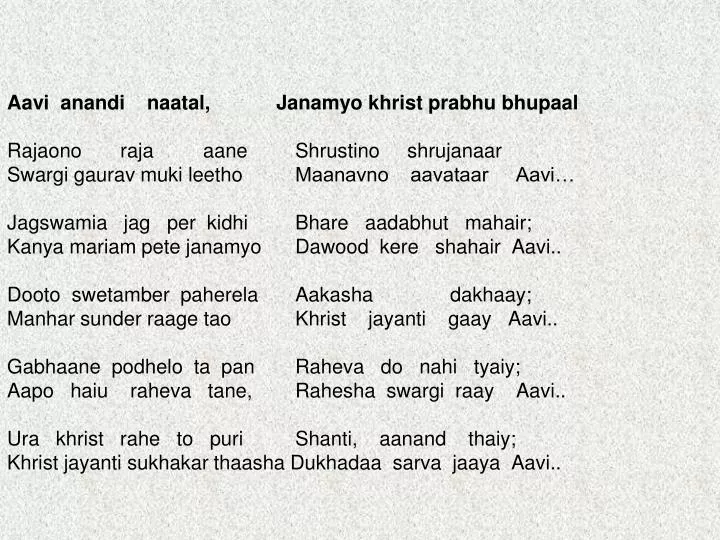 Aavi anandi naatal, Janamyo khrist prabhu bhupaal

Rajaono raja aane Shrustino shrujanaar
Swargi gaurav muki leetho Maanavno aavataar Aavi…

Jagswamia jag per kidhi Bhare aadabhut mahair;
Kanya mariam pete janamyo Dawood kere shahair Aavi..

Dooto swetamber paherela Aakasha dakhaay;
Manhar sunder raage tao Khrist jayanti gaay Aavi..

Gabhaane podhelo ta pan Raheva do nahi tyaiy;
Aapo haiu raheva tane, Rahesha swargi raay Aavi..

Ura khrist rahe to puri Shanti, aanand thaiy;
Khrist jayanti sukhakar thaasha Dukhadaa sarva jaaya Aavi..